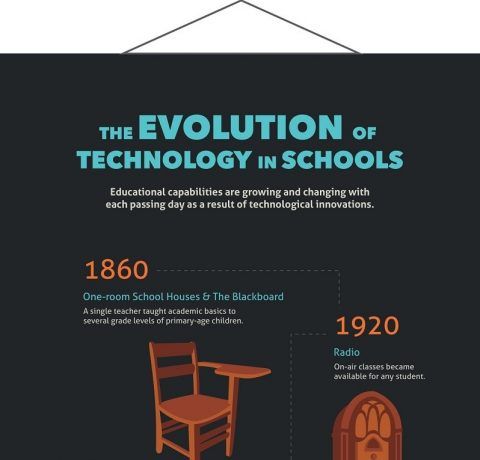 THE EVOLUTION OF TECHNOLOGY IN SCHOOLS

Educational capabilities are growing and changing with each passing day as a result of technological innovations.

1860

One-room School Houses & The Blackboard

A single teacher taught academic basics to several grade levels of primary-age children.

1920

Radio

On-air classes became available for any student.